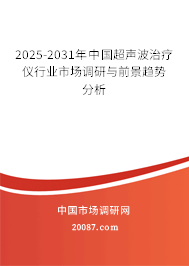 2025-2031年中国超声波治疗仪行业市场调研与前景趋势分析

中国市场调研网

20087.com